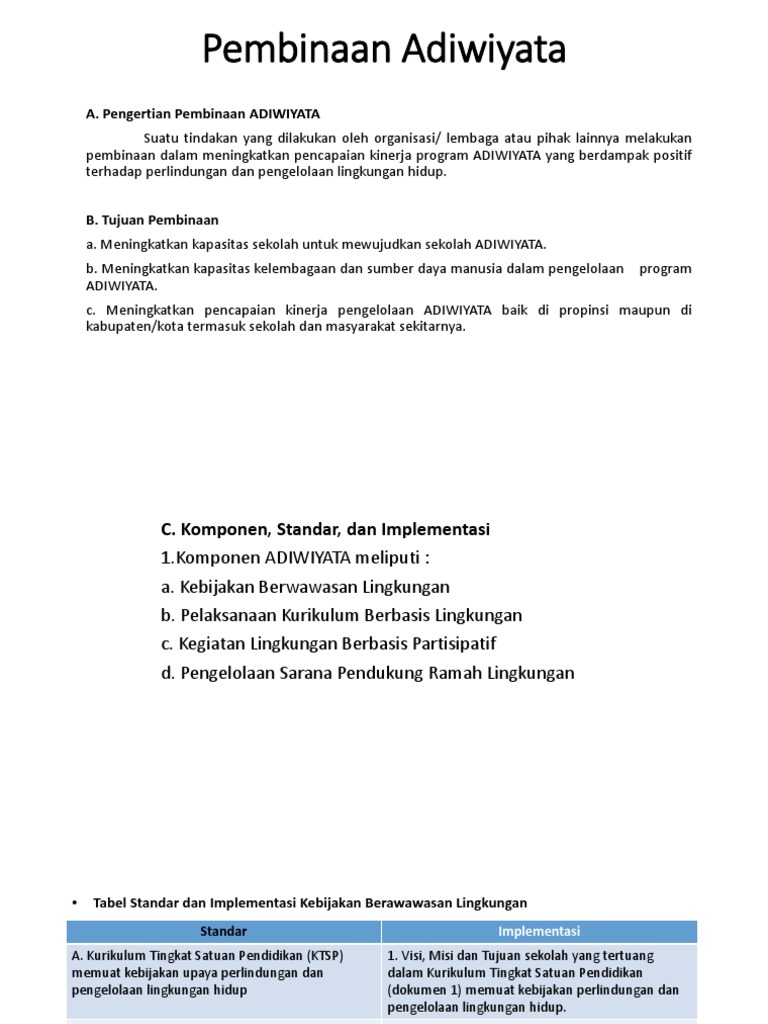 Pembinaan Adiwiyata

A. Pengertian Pembinaan ADIWIYATA

Suatu tindakan yang dilakukan oleh organisasi/ lembaga atau pihak lainnya melakukan pembinaan dalam meningkatkan pencapaian kinerja program ADIWIYATA yang berdampak positif terhadap perlindungan dan pengelolaan lingkungan hidup.

B. Tujuan Pembinaan

a. Meningkatkan kapasitas sekolah untuk mewujudkan sekolah ADIWIYATA.

b. Meningkatkan kapasitas kelembagaan dan sumber daya manusia dalam pengelolaan program ADIWIYATA.

c. Meningkatkan pencapaian kinerja pengelolaan ADIWIYATA baik di propinsi maupun di kabupaten/kota termasuk sekolah dan masyarakat sekitarnya.

C. Komponen, Standar, dan Implementasi

1.Komponen ADIWIYATA meliputi :

a. Kebijakan Berwawasan Lingkungan

b. Pelaksanaan Kurikulum Berbasis Lingkungan

c. Kegiatan Lingkungan Berbasis Partisipatif

d. Pengelolaan Sarana Pendukung Ramah Lingkungan

• Tabel Standar dan Implementasi Kebijakan Berawawasan Lingkungan

| Standar | Implementasi |
|---|---|
| A. Kurikulum Tingkat Satuan Pendidikan (KTSP) memuat kebijakan upaya perlindungan dan pengelolaan lingkungan hidup | 1. Visi, Misi dan Tujuan sekolah yang tertuang dalam Kurikulum Tingkat Satuan Pendidikan (dokumen 1) memuat kebijakan perlindungan dan pengelolaan lingkungan hidup. |